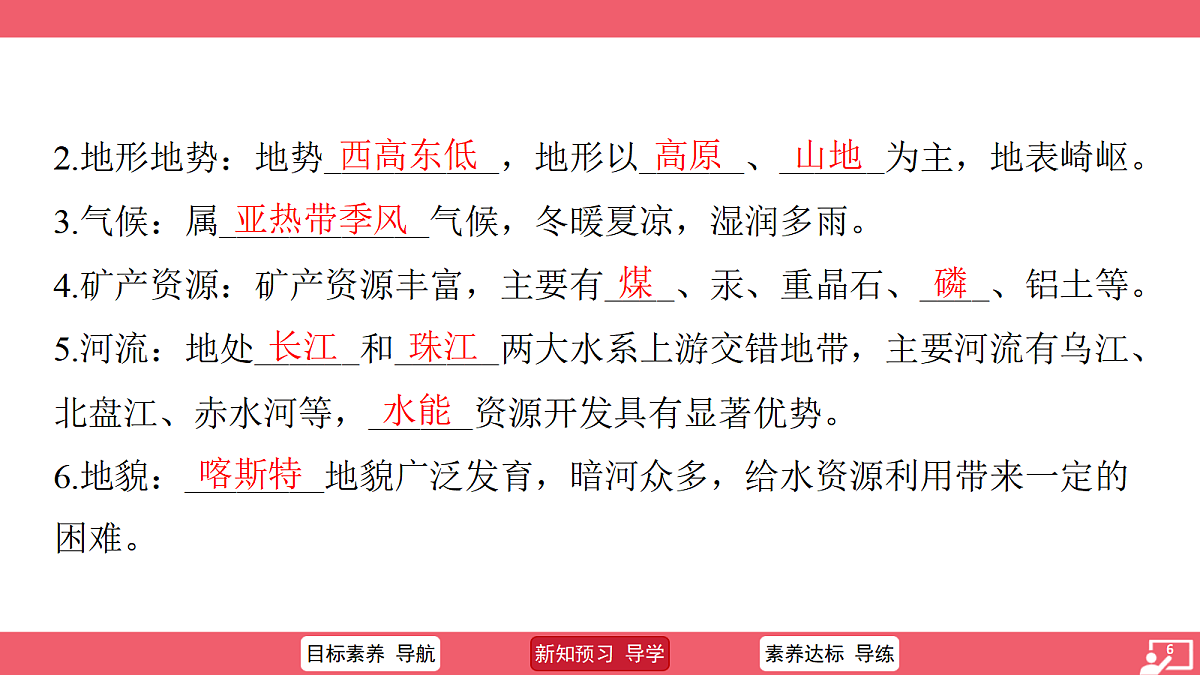 2.地形地势：地势西高东低，地形以高原、山地为主，地表崎岖。

3.气候：属亚热带季风气候，冬暖夏凉，湿润多雨。

4.矿产资源：矿产资源丰富，主要有煤、汞、重晶石、磷、铝土等。

5.河流：地处长江和珠江两大水系上游交错地带，主要河流有乌江、北盘江、赤水河等，水能资源开发具有显著优势。

6.地貌：喀斯特地貌广泛发育，暗河众多，给水资源利用带来一定的困难。

目标素养 导航 新知预习 导学 素养达标 导练 6